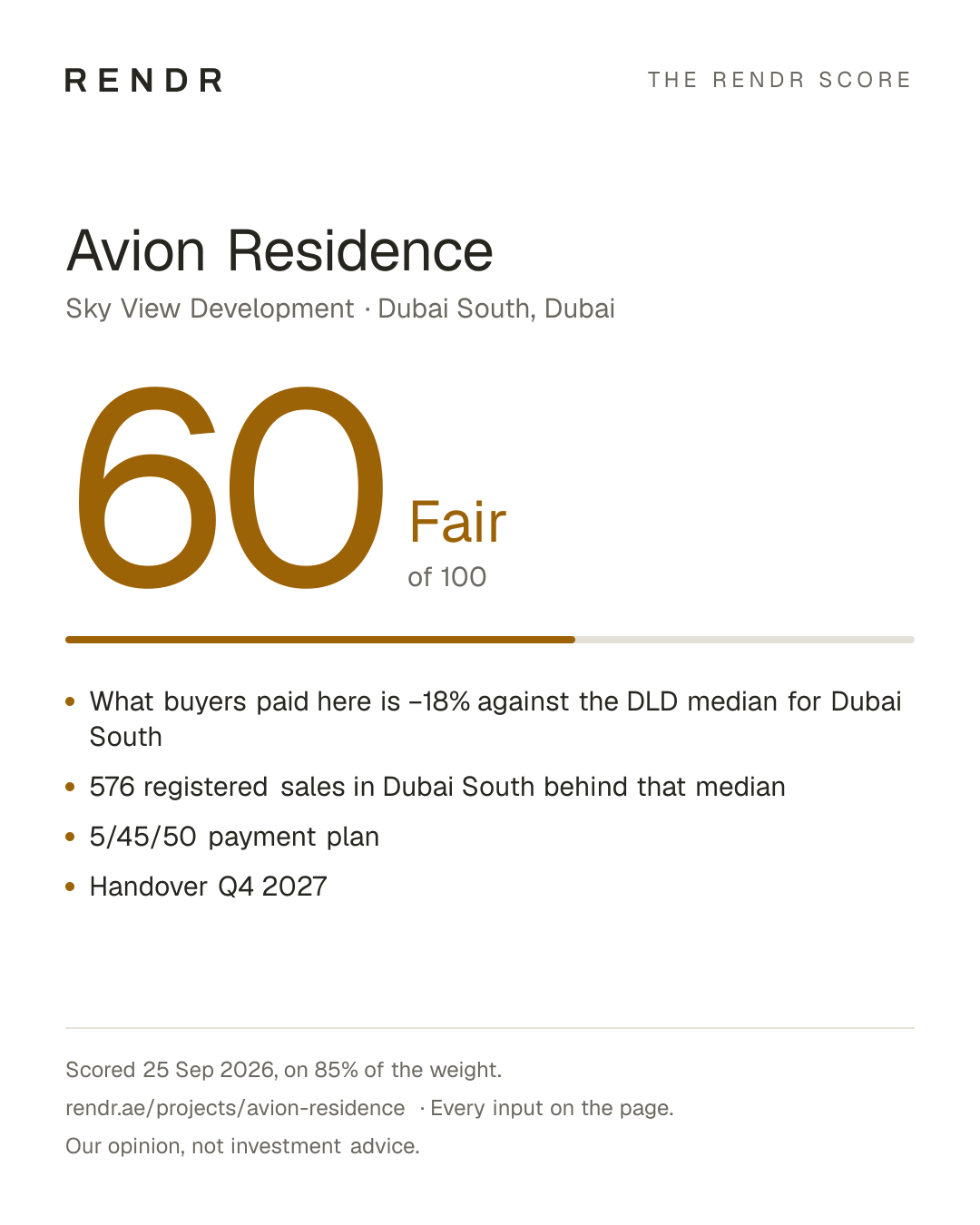 RENDR

THE RENDR SCORE

Avion Residence

Sky View Development · Dubai South, Dubai

60

Fair

of 100

• What buyers paid here is −18% against the DLD median for Dubai South
• 576 registered sales in Dubai South behind that median
• 5/45/50 payment plan
• Handover Q4 2027

Scored 25 Sep 2026, on 85% of the weight.

rendr.ae/projects/avion-residence · Every input on the page.

Our opinion, not investment advice.